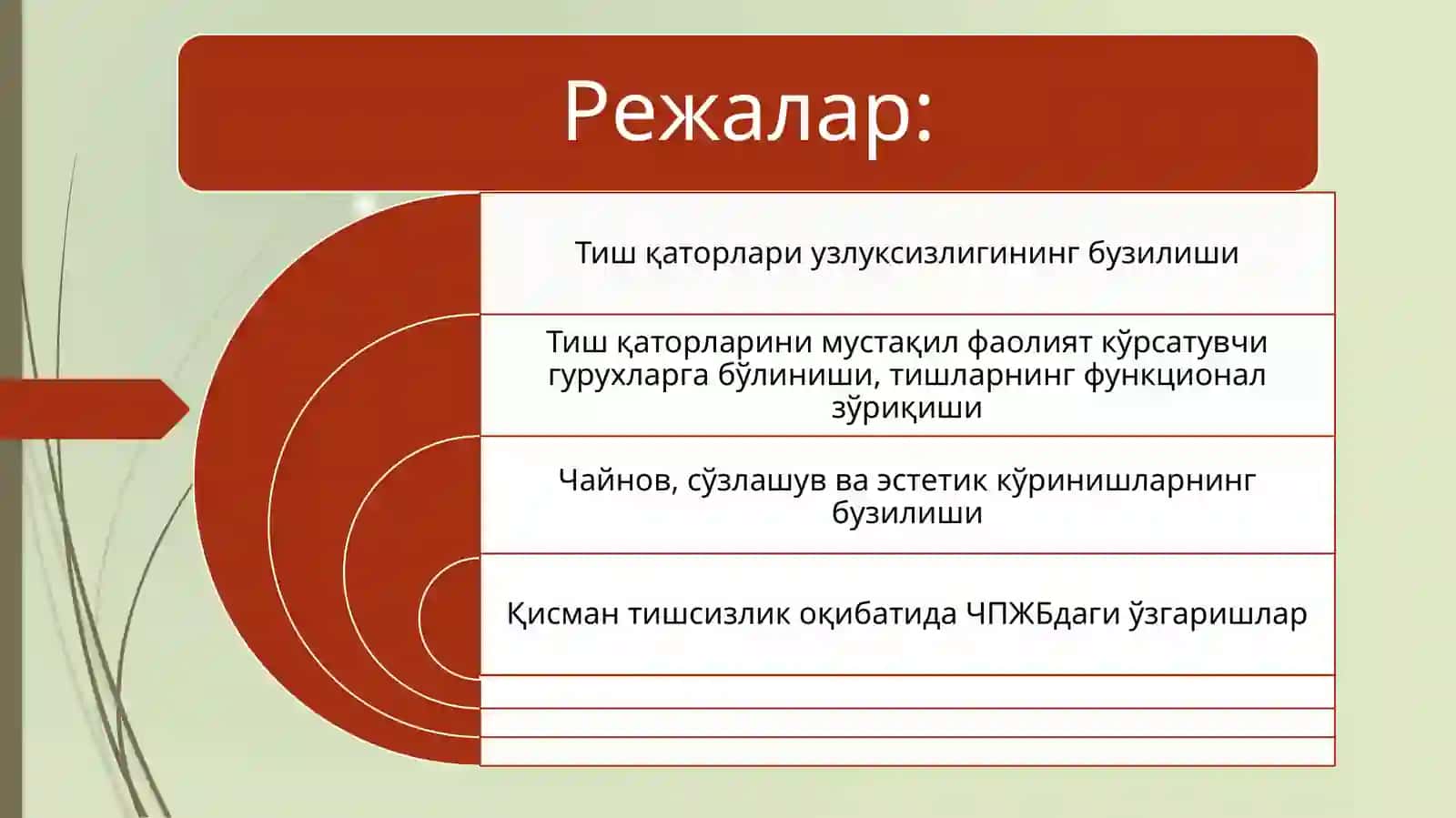 Режалар:

Тиш қаторлари узлуксизлигининг бузилиши

Тиш қаторларини мустақил фаолият кўрсатувчи гурухларга бўлиниши, тишларнинг функционал зўриқиши

Чайнов, сўзлашув ва эстетик кўринишларнинг бузилиши

Қисман тишсизлик оқибатида ЧПЖБдаги ўзгаришлар